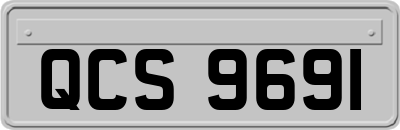 QCS 9691